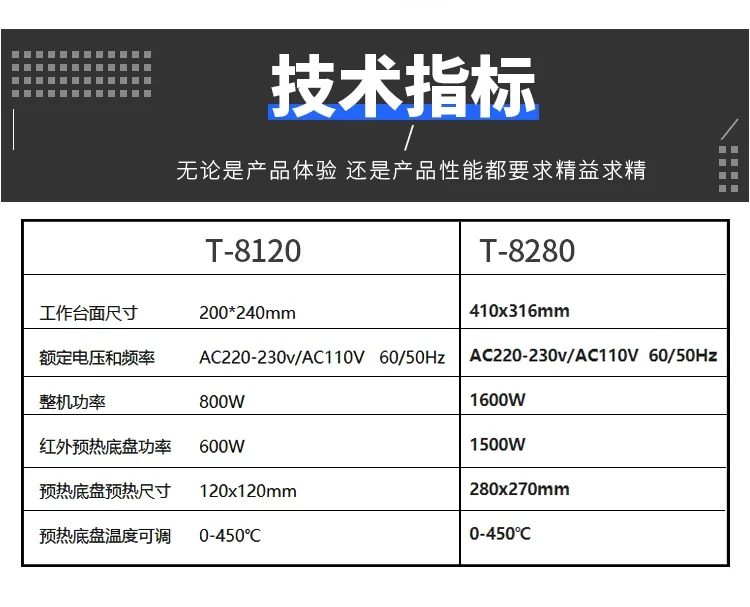 技术指标

/

无论是产品体验 还是产品性能都要求精益求精

|  | T-8120 | T-8280 |
|---|---|---|
| 工作台面尺寸 | 200*240mm | 410x316mm |
| 额定电压和频率 | AC220-230v/AC110V 60/50Hz | AC220-230v/AC110V 60/50Hz |
| 整机功率 | 800W | 1600W |
| 红外预热底盘功率 | 600W | 1500W |
| 预热底盘预热尺寸 | 120x120mm | 280x270mm |
| 预热底盘温度可调 | 0-450℃ | 0-450℃ |